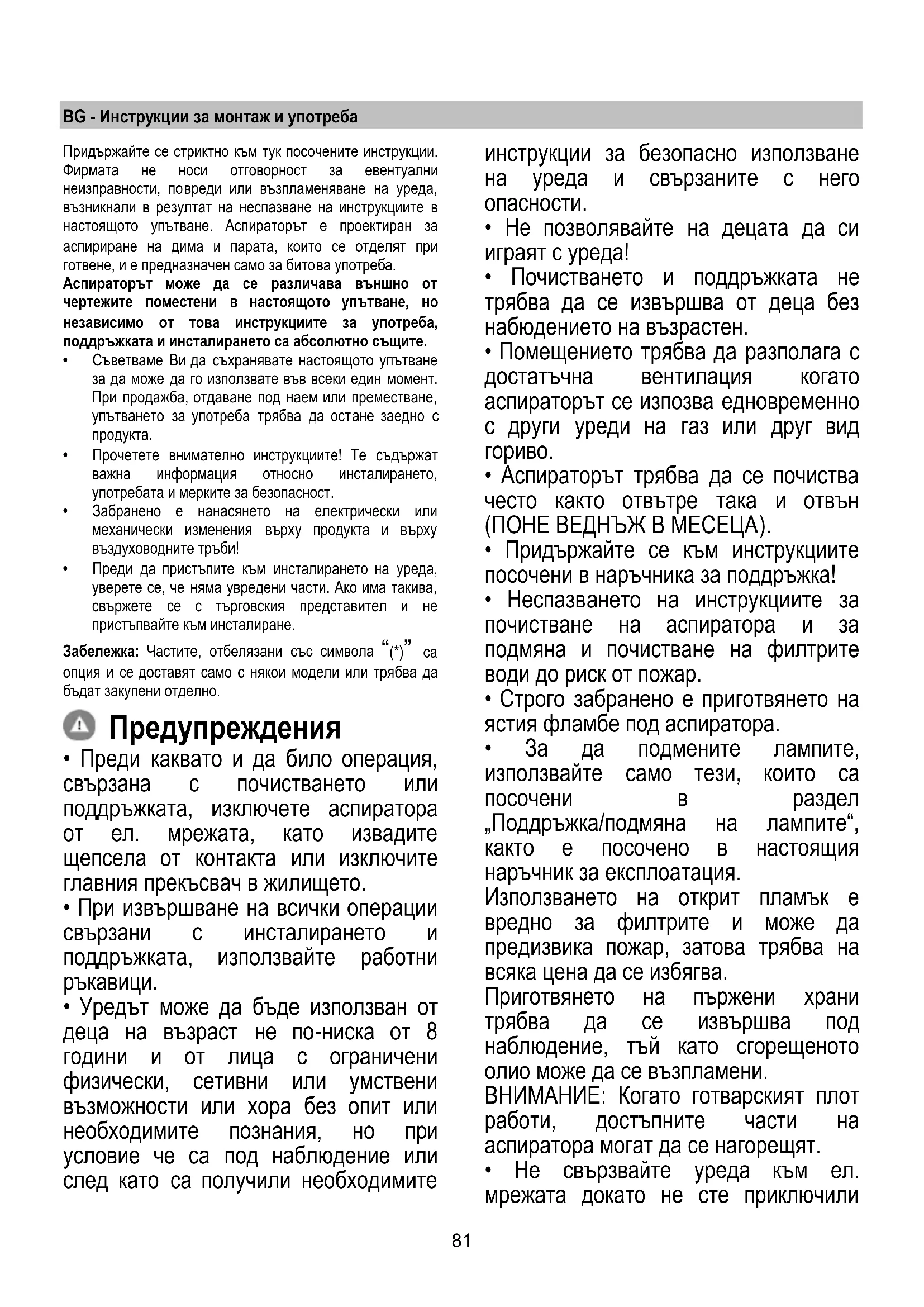 BG - Инструкции за монтаж и употреба

Придържайте се стриктно към тук посочените инструкции. Фирмата не носи отговорност за евентуални неизправности, повреди или възпламеняване на уреда, възникнали в резултат на неспазване на инструкциите в настоящото упътване. Аспираторът е проектиран за аспириране на дима и парата, които се отделят при готвене, и е предназначен само за битова употреба.
Аспираторът може да се различава външно от чертежите поместени в настоящото упътване, но независимо от това инструкциите за употреба, поддръжката и инсталирането са абсолютно същите.
• Съветваме Ви да съхранявате настоящото упътване за да може да го използвате във всеки един момент. При продажба, отдаване под наем или преместване, упътването за употреба трябва да остане заедно с продукта.
• Прочетете внимателно инструкциите! Те съдържат важна информация относно инсталирането, употребата и мерките за безопасност.
• Забранено е нанасянето на електрически или механически изменения върху продукта и върху въздуховодните тръби!
• Преди да пристъпите към инсталирането на уреда, уверете се, че няма увредени части. Ако има такива, свържете се с търговския представител и не пристъпвайте към инсталиране.
Забележка: Частите, отбелязани със символа “(*)” са опция и се доставят само с някои модели или трябва да бъдат закупени отделно.

Предупреждения
• Преди каквато и да било операция, свързана с почистването или поддръжката, изключете аспиратора от ел. мрежата, като извадите щепсела от контакта или изключите главния прекъсвач в жилището.
• При извършване на всички операции свързани с инсталирането и поддръжката, използвайте работни ръкавици.
• Уредът може да бъде използван от деца на възраст не по-ниска от 8 години и от лица с ограничени физически, сетивни или умствени възможности или хора без опит или необходимите познания, но при условие че са под наблюдение или след като са получили необходимите инструкции за безопасно използване на уреда и свързаните с него опасности.
• Не позволявайте на децата да си играят с уреда!
• Почистването и поддръжката не трябва да се извършва от деца без набюдението на възрастен.
• Помещението трябва да разполага с достатъчна вентилация когато аспираторът се изпозва едновременно с други уреди на газ или друг вид гориво.
• Аспираторът трябва да се почиства често както отвътре така и отвън (ПОНЕ ВЕДНЪЖ В МЕСЕЦА).
• Придържайте се към инструкциите посочени в наръчника за поддръжка!
• Неспазването на инструкциите за почистване на аспиратора и за подмяна и почистване на филтрите води до риск от пожар.
• Строго забранено е приготвянето на ястия фламбе под аспиратора.
• За да подмените лампите, използвайте само тези, които са посочени в раздел „Поддръжка/подмяна на лампите“, както е посочено в настоящия наръчник за експлоатация.
Използването на открит пламък е вредно за филтрите и може да предизвика пожар, затова трябва на всяка цена да се избягва.
Приготвянето на пържени храни трябва да се извършва под наблюдение, тъй като сгорещеното олио може да се възпламени.
ВНИМАНИЕ: Когато готварският плот работи, достъпните части на аспиратора могат да се нагорещят.
• Не свързвайте уреда към ел. мрежата докато не сте приключили

81